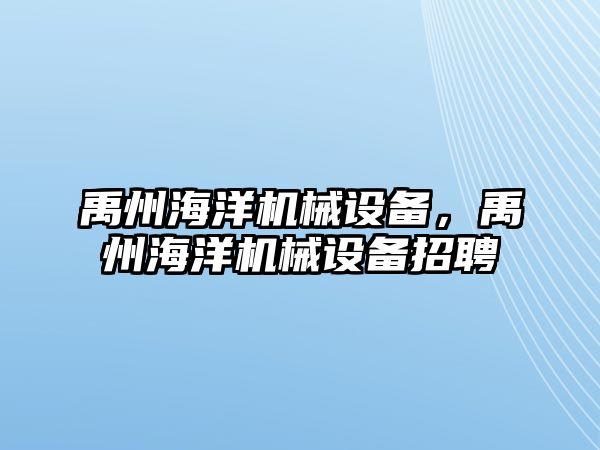 禹州海洋机械设备，禹州海洋机械设备招聘